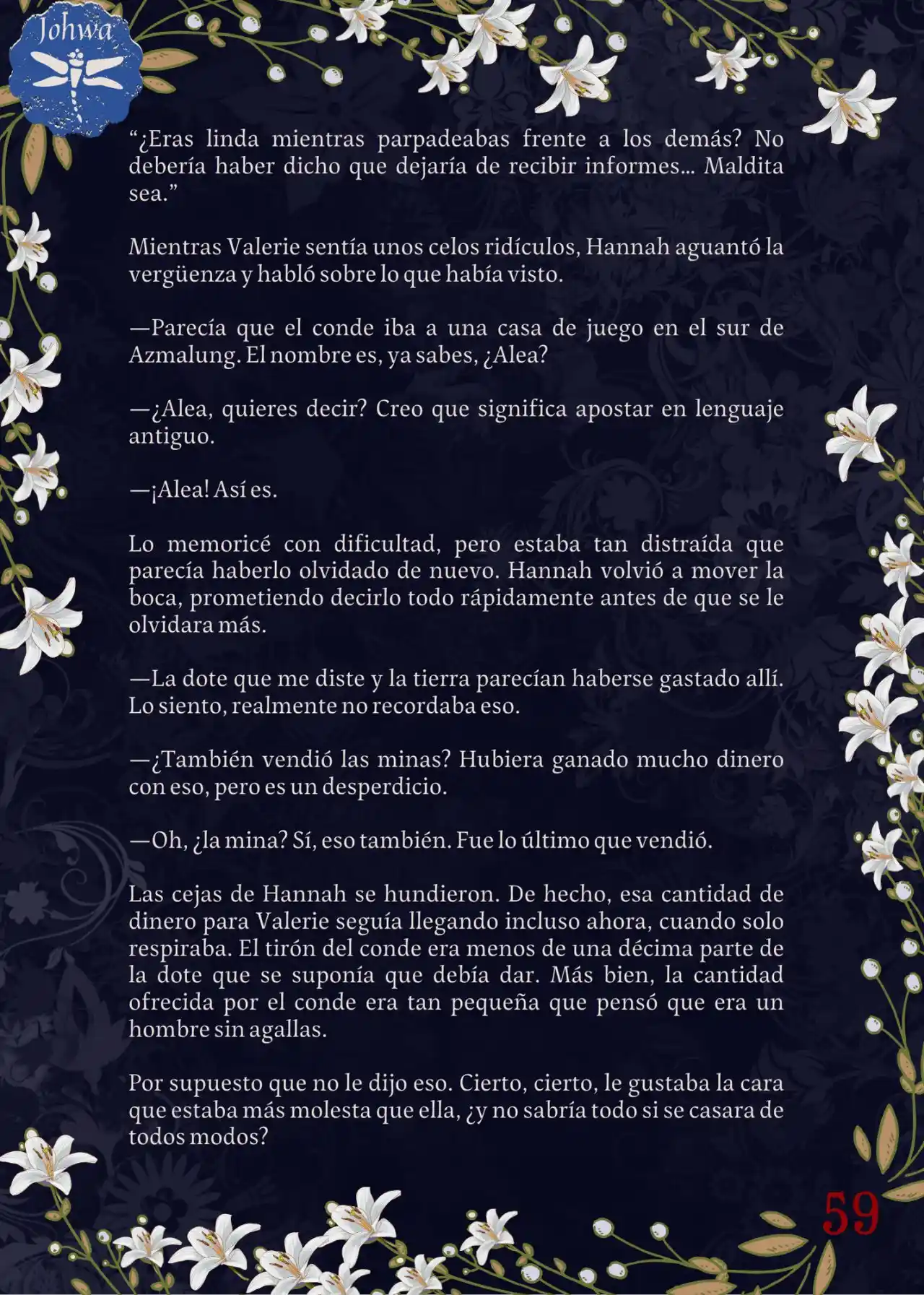 Johwa

“¿Eras linda mientras parpadeabas frente a los demás? No debería haber dicho que dejaría de recibir informes… Maldita sea.”

Mientras Valerie sentía unos celos ridículos, Hannah aguantó la vergüenza y habló sobre lo que había visto.

—Parecía que el conde iba a una casa de juego en el sur de Azmalung. El nombre es, ya sabes, ¿Alea?

—¿Alea, quieres decir? Creo que significa apostar en lenguaje antiguo.

—¡Alea! Así es.

Lo memoricé con dificultad, pero estaba tan distraída que parecía haberlo olvidado de nuevo. Hannah volvió a mover la boca, prometiendo decirlo todo rápidamente antes de que se le olvidara más.

—La dote que me diste y la tierra parecían haberse gastado allí. Lo siento, realmente no recordaba eso.

—¿También vendió las minas? Hubiera ganado mucho dinero con eso, pero es un desperdicio.

—Oh, ¿la mina? Sí, eso también. Fue lo último que vendió.

Las cejas de Hannah se hundieron. De hecho, esa cantidad de dinero para Valerie seguía llegando incluso ahora, cuando solo respiraba. El tirón del conde era menos de una décima parte de la dote que se suponía que debía dar. Más bien, la cantidad ofrecida por el conde era tan pequeña que pensó que era un hombre sin agallas.

Por supuesto que no le dijo eso. Cierto, cierto, le gustaba la cara que estaba más molesta que ella, ¿y no sabría todo si se casara de todos modos?

59